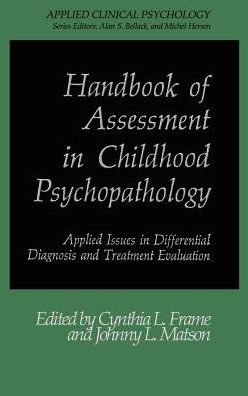 APPLIED CLINICAL PSYCHOLOGY
Series Editors: Alan S. Bellack, and Michel Hersen

Handbook of Assessment in Childhood Psychopathology

Applied Issues in Differential Diagnosis and Treatment Evaluation

Edited by Cynthia L. Frame and Johnny L. Matson